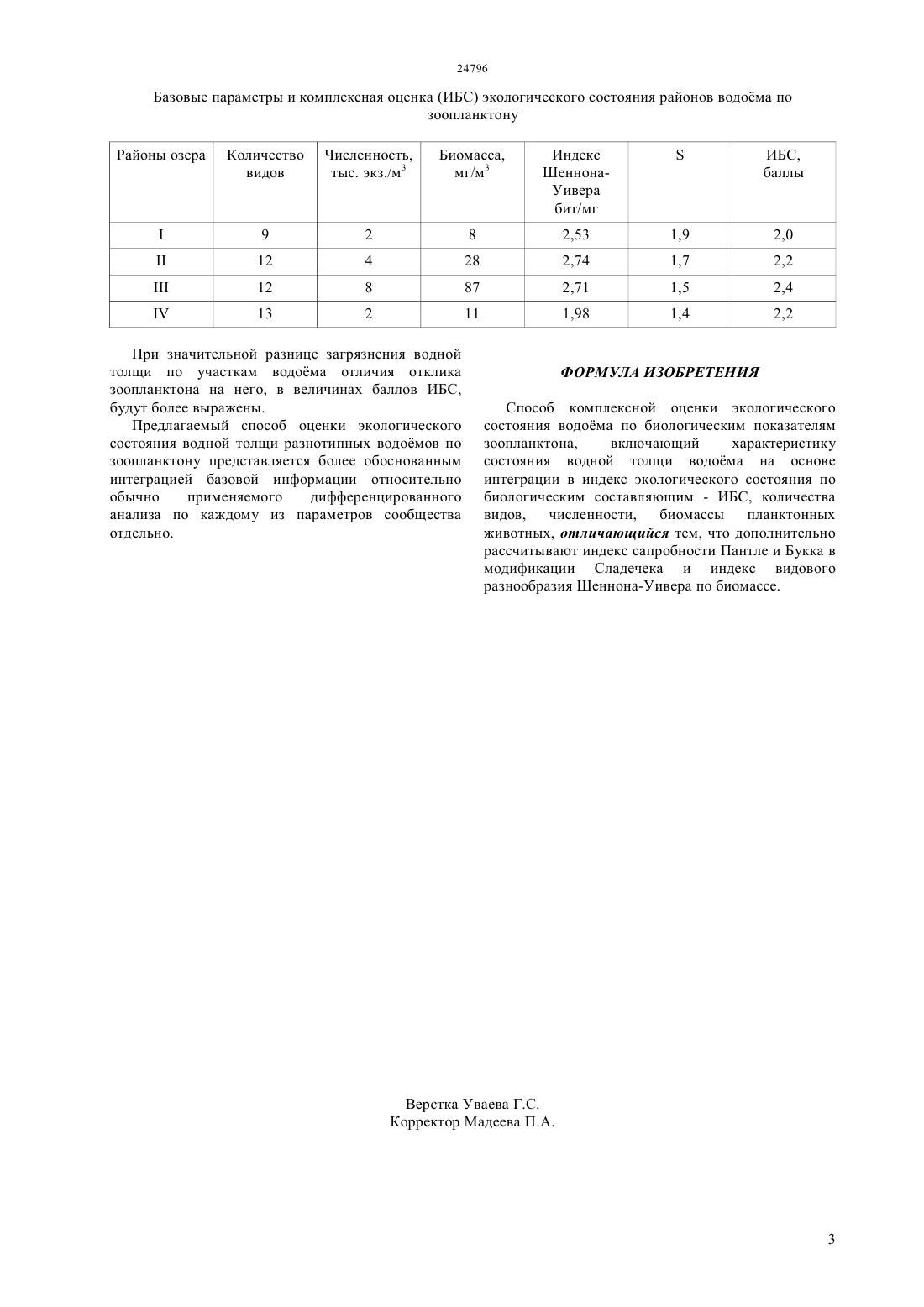 24796

Базовые параметры и комплексная оценка (ИБС) экологического состояния районов водоёма по зоопланктону

| Районы озера | Количество видов | Численность, тыс. экз./м$^3$ | Биомасса, мг/м$^3$ | Индекс Шеннона-Уивера бит/мг | S | ИБС, баллы |
|---|---|---|---|---|---|---|
| I | 9 | 2 | 8 | 2,53 | 1,9 | 2,0 |
| II | 12 | 4 | 28 | 2,74 | 1,7 | 2,2 |
| III | 12 | 8 | 87 | 2,71 | 1,5 | 2,4 |
| IV | 13 | 2 | 11 | 1,98 | 1,4 | 2,2 |

При значительной разнице загрязнения водной толщи по участкам водоёма отличия отклика зоопланктона на него, в величинах баллов ИБС, будут более выражены.

Предлагаемый способ оценки экологического состояния водной толщи разнотипных водоёмов по зоопланктону представляется более обоснованным интеграцией базовой информации относительно обычно применяемого дифференцированного анализа по каждому из параметров сообщества отдельно.

ФОРМУЛА ИЗОБРЕТЕНИЯ

Способ комплексной оценки экологического состояния водоёма по биологическим показателям зоопланктона, включающий характеристику состояния водной толщи водоёма на основе интеграции в индекс экологического состояния по биологическим составляющим - ИБС, количества видов, численности, биомассы планктонных животных, отличающийся тем, что дополнительно рассчитывают индекс сапробности Пантле и Букка в модификации Сладечека и индекс видового разнообразия Шеннона-Уивера по биомассе.

Верстка Уваева Г.С.
Корректор Мадеева П.А.

3